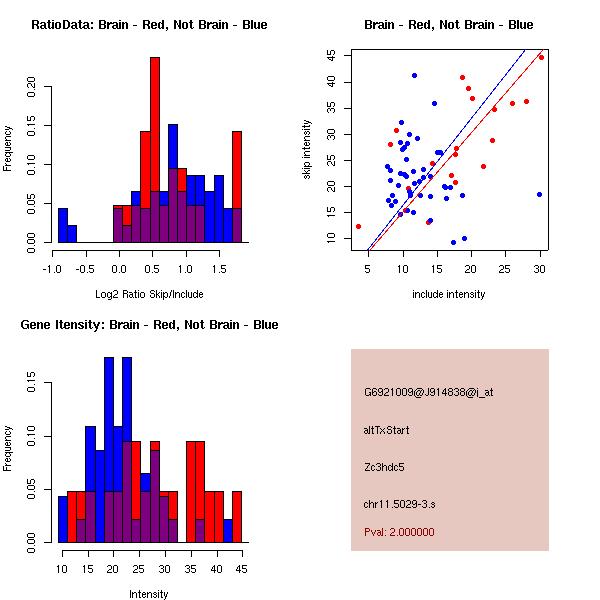 RatioData: Brain - Red, Not Brain - Blue

Frequency

0.00
0.05
0.10
0.15
0.20

-1.0 -0.5 0.0 0.5 1.0 1.5

Log2 Ratio Skip/Include

Brain - Red, Not Brain - Blue

skip intensity

10
15
20
25
30
35
40
45

5 10 15 20 25 30

include intensity

Gene Itensity: Brain - Red, Not Brain - Blue

Frequency

0.00
0.05
0.10
0.15

10 15 20 25 30 35 40 45

Intensity

G6921009@J914838@i_at

altTxStart

Zc3hdc5

chr11.5029-3.s

Pval: 2.000000